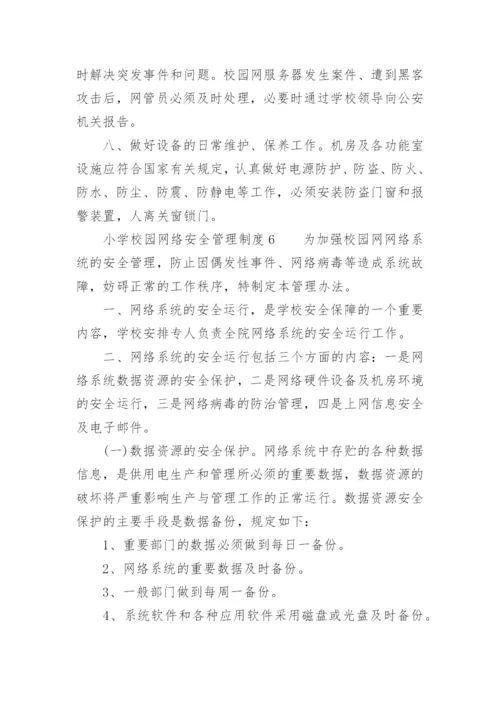 时解决突发事件和问题。校园网服务器发生案件、遭到黑客攻击后，网管员必须及时处理，必要时通过学校领导向公安机关报告。

八、做好设备的日常维护、保养工作。机房及各功能室设施应符合国家有关规定，认真做好电源防护、防盗、防火、防水、防尘、防震、防静电等工作，必须安装防盗门窗和报警装置，人离关窗锁门。

小学校园网络安全管理制度6　　为加强校园网网络系统的安全管理，防止因偶发性事件、网络病毒等造成系统故障，妨碍正常的工作秩序，特制定本管理办法。

一、网络系统的安全运行，是学校安全保障的一个重要内容，学校安排专人负责全院网络系统的安全运行工作。

二、网络系统的安全运行包括三个方面的内容：一是网络系统数据资源的安全保护，二是网络硬件设备及机房环境的安全运行，三是网络病毒的防治管理，四是上网信息安全及电子邮件。

(一)数据资源的安全保护。网络系统中存贮的各种数据信息，是供用电生产和管理所必须的重要数据，数据资源的破坏将严重影响生产与管理工作的正常运行。数据资源安全保护的主要手段是数据备份，规定如下：

1、重要部门的数据必须做到每日一备份。

2、网络系统的重要数据及时备份。

3、一般部门做到每周一备份。

4、系统软件和各种应用软件采用磁盘或光盘及时备份。